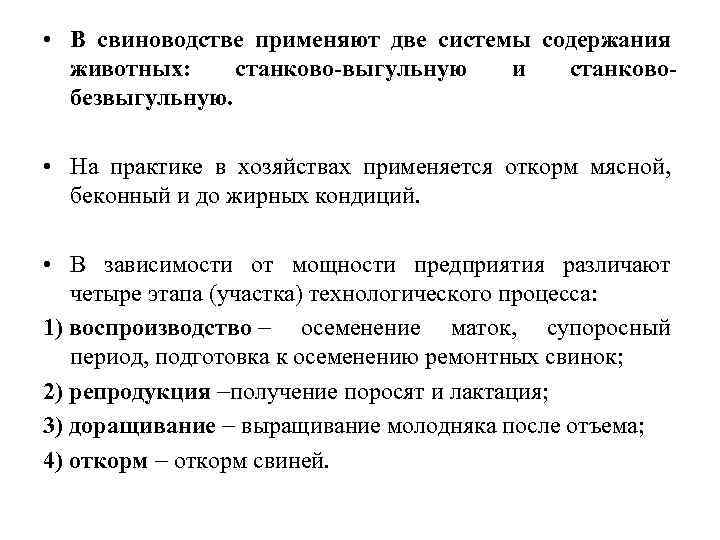 • В свиноводстве применяют две системы содержания животных: станково-выгульную и станково-безвыгульную.

• На практике в хозяйствах применяется откорм мясной, беконный и до жирных кондиций.

• В зависимости от мощности предприятия различают четыре этапа (участка) технологического процесса:

1) воспроизводство – осеменение маток, супоросный период, подготовка к осеменению ремонтных свинок;

2) репродукция –получение поросят и лактация;

3) доращивание – выращивание молодняка после отъема;

4) откорм – откорм свиней.